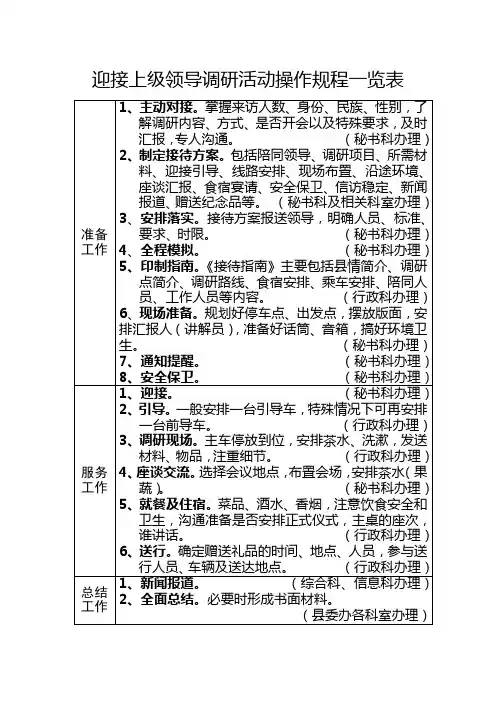 迎接上级领导调研活动操作规程一览表

| | |
|---|---|
| 准备工作 | 1、主动对接。掌握来访人数、身份、民族、性别，了解调研内容、方式、是否开会以及特殊要求，及时汇报，专人沟通。（秘书科办理）<br>2、制定接待方案。包括陪同领导、调研项目、所需材料、迎接引导、线路安排、现场布置、沿途环境、座谈汇报、食宿宴请、安全保卫、信访稳定、新闻报道、赠送纪念品等。（秘书科及相关科室办理）<br>3、安排落实。接待方案报送领导，明确人员、标准、要求、时限。（秘书科办理）<br>4、全程模拟。（秘书科办理）<br>5、印制指南。《接待指南》主要包括县情简介、调研点简介、调研路线、食宿安排、乘车安排、陪同人员、工作人员等内容。（行政科办理）<br>6、现场准备。规划好停车点、出发点，摆放版面，安排汇报人（讲解员），准备好话筒、音箱，搞好环境卫生。（秘书科办理）<br>7、通知提醒。（秘书科办理）<br>8、安全保卫。（秘书科办理） |
| 服务工作 | 1、迎接。（秘书科办理）<br>2、引导。一般安排一台引导车，特殊情况下可再安排一台前导车。（行政科办理）<br>3、调研现场。主车停放到位，安排茶水、洗漱，发送材料、物品，注重细节。（行政科办理）<br>4、座谈交流。选择会议地点，布置会场，安排茶水（果蔬）。（秘书科办理）<br>5、就餐及住宿。菜品、酒水、香烟，注意饮食安全和卫生，沟通准备是否安排正式仪式，主桌的座次，谁讲话。（行政科办理）<br>6、送行。确定赠送礼品的时间、地点、人员，参与送行人员、车辆及送达地点。（行政科办理） |
| 总结工作 | 1、新闻报道。（综合科、信息科办理）<br>2、全面总结。必要时形成书面材料。（县委办各科室办理） |